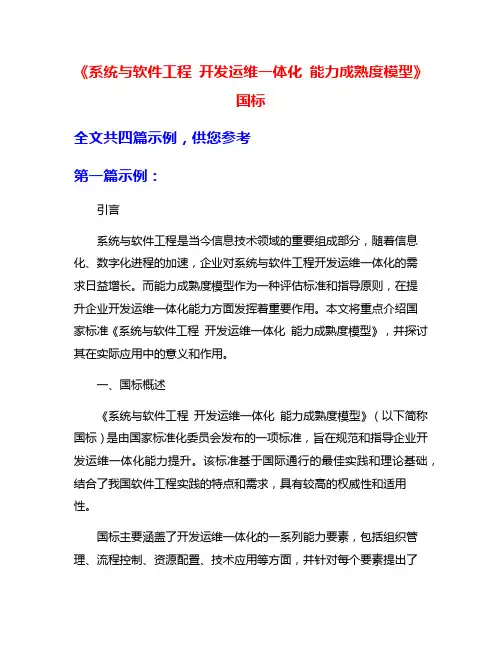 《系统与软件工程 开发运维一体化 能力成熟度模型》国标

全文共四篇示例，供您参考

第一篇示例：

引言

系统与软件工程是当今信息技术领域的重要组成部分，随着信息化、数字化进程的加速，企业对系统与软件工程开发运维一体化的需求日益增长。而能力成熟度模型作为一种评估标准和指导原则，在提升企业开发运维一体化能力方面发挥着重要作用。本文将重点介绍国家标准《系统与软件工程 开发运维一体化 能力成熟度模型》，并探讨其在实际应用中的意义和作用。

一、国标概述

《系统与软件工程 开发运维一体化 能力成熟度模型》（以下简称国标）是由国家标准化委员会发布的一项标准，旨在规范和指导企业开发运维一体化能力提升。该标准基于国际通行的最佳实践和理论基础，结合了我国软件工程实践的特点和需求，具有较高的权威性和适用性。

国标主要涵盖了开发运维一体化的一系列能力要素，包括组织管理、流程控制、资源配置、技术应用等方面，并针对每个要素提出了